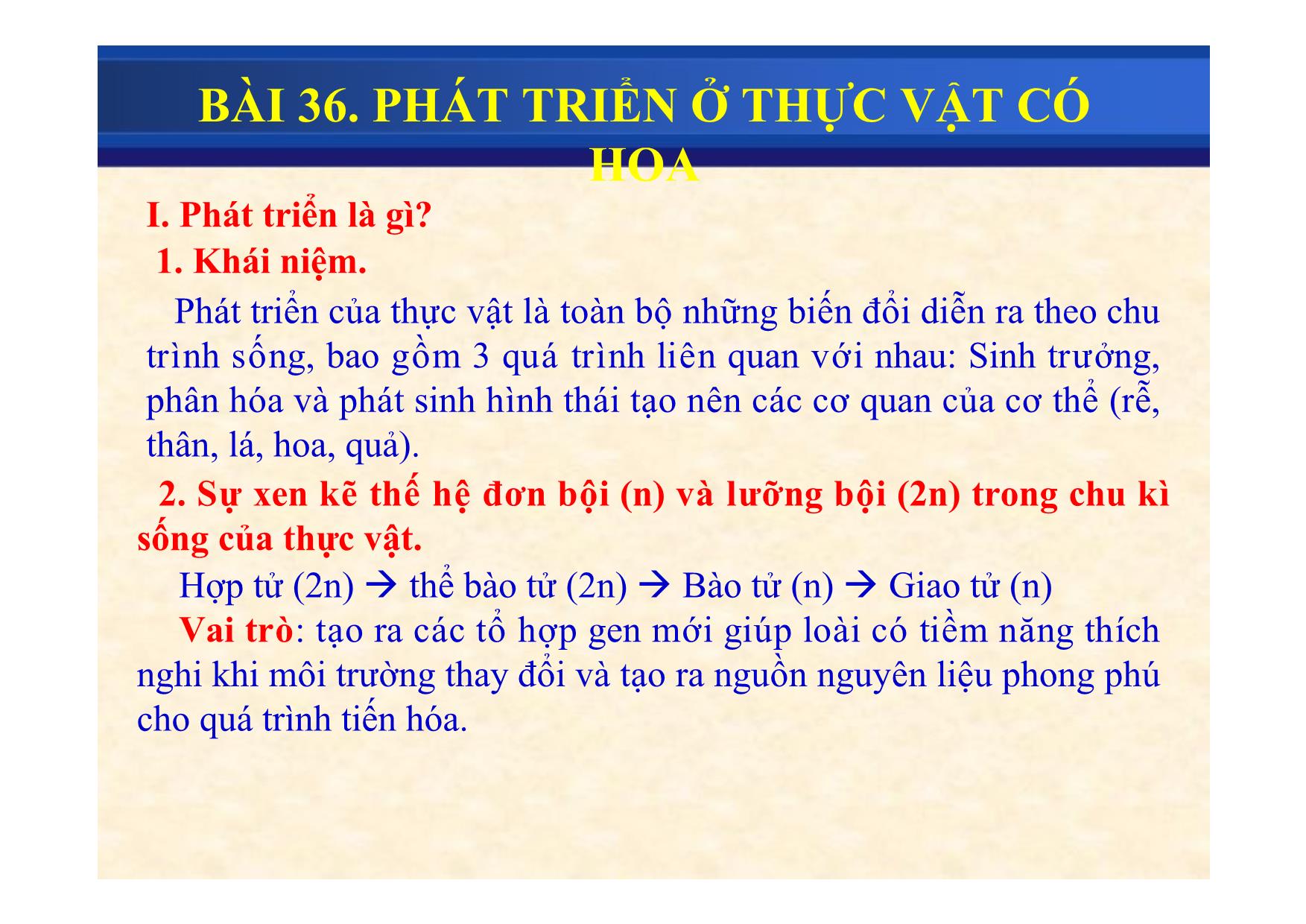 BÀI 36. PHÁT TRIỂN Ở THỰC VẬT CÓ HOA

I. Phát triển là gì?

1. Khái niệm.

Phát triển của thực vật là toàn bộ những biến đổi diễn ra theo chu trình sống, bao gồm 3 quá trình liên quan với nhau: Sinh trưởng, phân hóa và phát sinh hình thái tạo nên các cơ quan của cơ thể (rễ, thân, lá, hoa, quả).

2. Sự xen kẽ thế hệ đơn bội (n) và lưỡng bội (2n) trong chu kì sống của thực vật.

Hợp tử (2n) → thể bào tử (2n) → Bào tử (n) → Giao tử (n)

Vai trò: tạo ra các tổ hợp gen mới giúp loài có tiềm năng thích nghi khi môi trường thay đổi và tạo ra nguồn nguyên liệu phong phú cho quá trình tiến hóa.